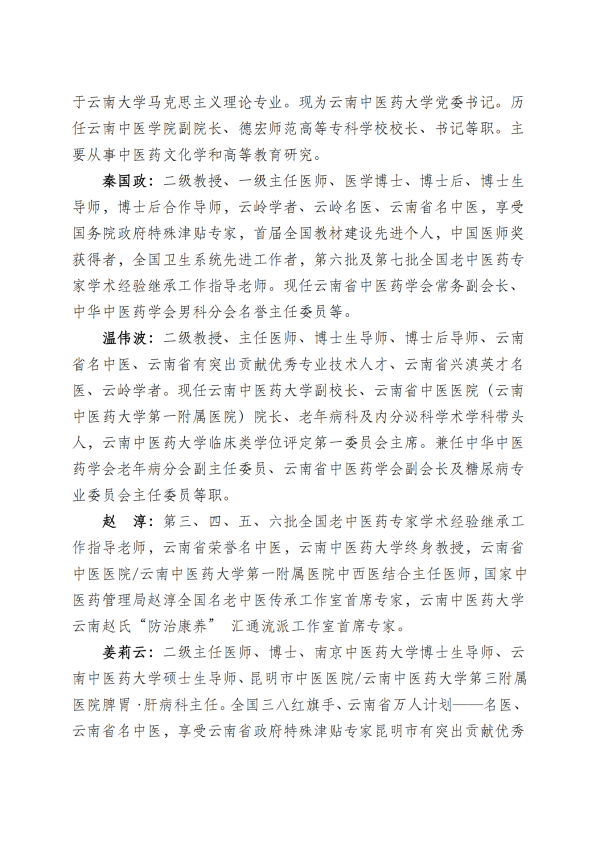 于云南大学马克思主义理论专业。现为云南中医药大学党委书记。历任云南中医学院副院长、德宏师范高等专科学校校长、书记等职。主要从事中医药文化学和高等教育研究。

秦国政：二级教授、一级主任医师、医学博士、博士后、博士生导师，博士后合作导师，云岭学者、云岭名医、云南省名中医，享受国务院政府特殊津贴专家，首届全国教材建设先进个人，中国医师奖获得者，全国卫生系统先进工作者，第六批及第七批全国老中医药专家学术经验继承工作指导老师。现任云南省中医药学会常务副会长、中华中医药学会男科分会名誉主任委员等。

温伟波：二级教授、主任医师、博士生导师、博士后导师、云南省名中医、云南省有突出贡献优秀专业技术人才、云南省兴滇英才名医、云岭学者。现任云南中医药大学副校长、云南省中医医院（云南中医药大学第一附属医院）院长、老年病科及内分泌科学术学科带头人，云南中医药大学临床类学位评定第一委员会主席。兼任中华中医药学会老年病分会副主任委员、云南省中医药学会副会长及糖尿病专业委员会主任委员等职。

赵 淳：第三、四、五、六批全国老中医药专家学术经验继承工作指导老师，云南省荣誉名中医，云南中医药大学终身教授，云南省中医医院/云南中医药大学第一附属医院中西医结合主任医师，国家中医药管理局赵淳全国名老中医传承工作室首席专家，云南中医药大学云南赵氏“防治康养” 汇通流派工作室首席专家。

姜莉云：二级主任医师、博士、南京中医药大学博士生导师、云南中医药大学硕士生导师、昆明市中医医院/云南中医药大学第三附属医院脾胃·肝病科主任。全国三八红旗手、云南省万人计划——名医、云南省名中医，享受云南省政府特殊津贴专家昆明市有突出贡献优秀